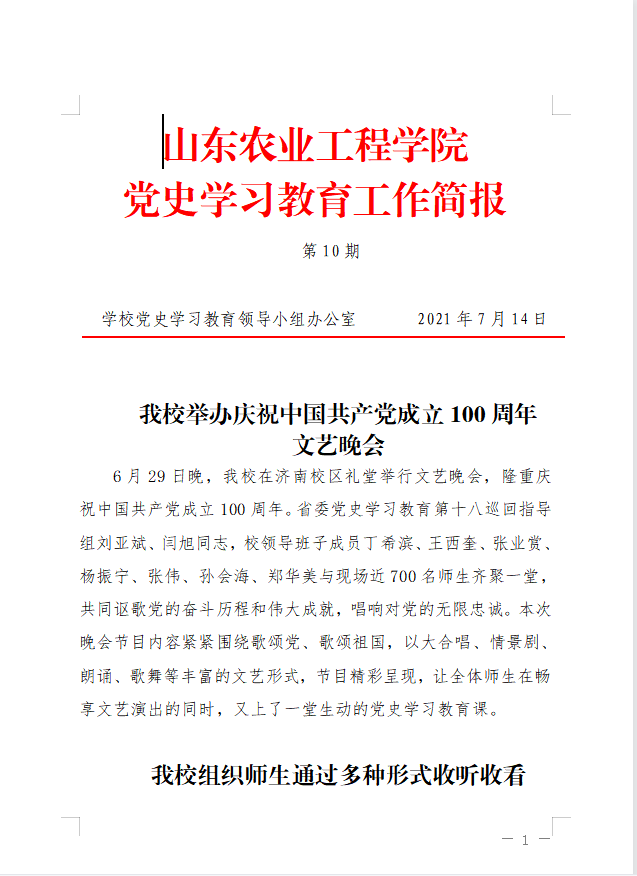 山东农业工程学院
党史学习教育工作简报

第 10 期

学校党史学习教育领导小组办公室　　2021 年 7 月 14 日

我校举办庆祝中国共产党成立 100 周年文艺晚会

6 月 29 日晚，我校在济南校区礼堂举行文艺晚会，隆重庆祝中国共产党成立 100 周年。省委党史学习教育第十八巡回指导组刘亚斌、闫旭同志，校领导班子成员丁希滨、王西奎、张业赏、杨振宁、张伟、孙会海、郑华美与现场近 700 名师生齐聚一堂，共同讴歌党的奋斗历程和伟大成就，唱响对党的无限忠诚。本次晚会节目内容紧紧围绕歌颂党、歌颂祖国，以大合唱、情景剧、朗诵、歌舞等丰富的文艺形式，节目精彩呈现，让全体师生在畅享文艺演出的同时，又上了一堂生动的党史学习教育课。

我校组织师生通过多种形式收听收看

— 1 —